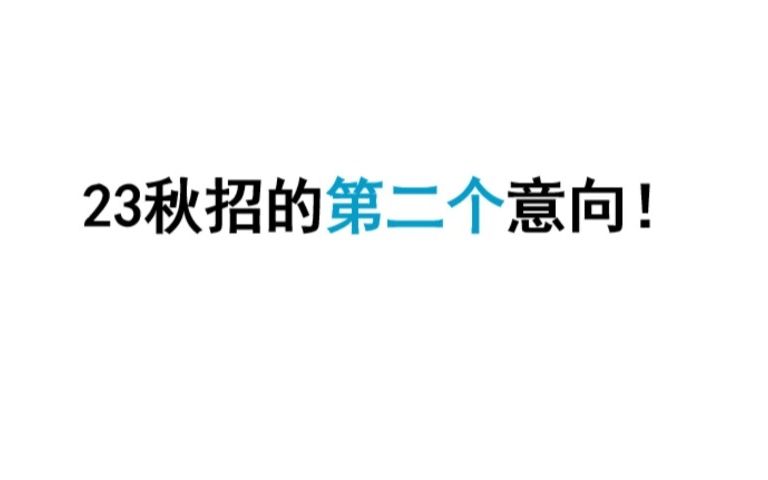 23秋招的第二个意向！